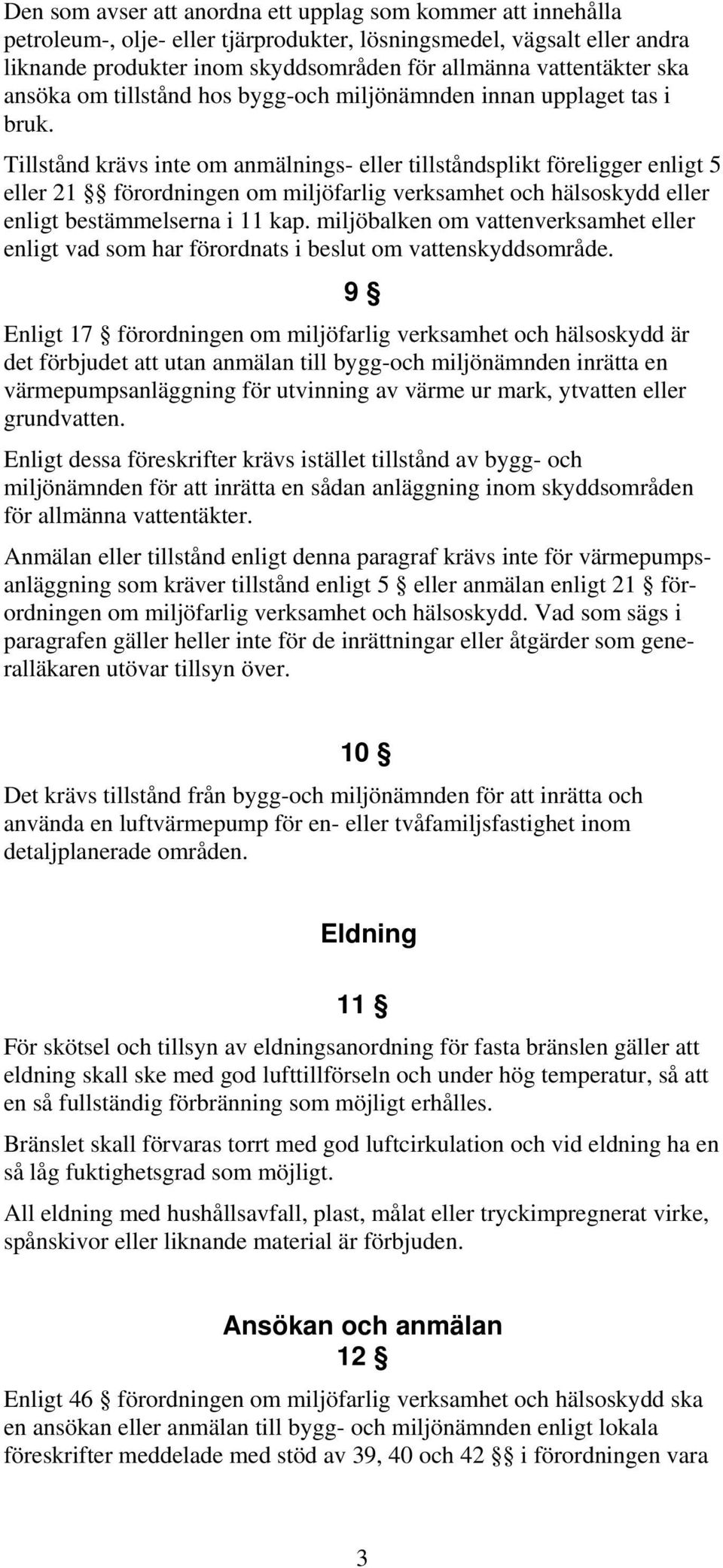 Den som avser att anordna ett upplag som kommer att innehålla petroleum-, olje- eller tjärprodukter, lösningsmedel, vägsalt eller andra liknande produkter inom skyddsområden för allmänna vattentäkter ska ansöka om tillstånd hos bygg-och miljönämnden innan upplaget tas i bruk.

Tillstånd krävs inte om anmälnings- eller tillståndsplikt föreligger enligt 5 eller 21 §§ förordningen om miljöfarlig verksamhet och hälsoskydd eller enligt bestämmelserna i 11 kap. miljöbalken om vattenverksamhet eller enligt vad som har förordnats i beslut om vattenskyddsområde.

9 §

Enligt 17 § förordningen om miljöfarlig verksamhet och hälsoskydd är det förbjudet att utan anmälan till bygg-och miljönämnden inrätta en värmepumpsanläggning för utvinning av värme ur mark, ytvatten eller grundvatten.

Enligt dessa föreskrifter krävs istället tillstånd av bygg- och miljönämnden för att inrätta en sådan anläggning inom skyddsområden för allmänna vattentäkter.

Anmälan eller tillstånd enligt denna paragraf krävs inte för värmepumpsanläggning som kräver tillstånd enligt 5 § eller anmälan enligt 21 § förordningen om miljöfarlig verksamhet och hälsoskydd. Vad som sägs i paragrafen gäller heller inte för de inrättningar eller åtgärder som generalläkaren utövar tillsyn över.

10 §

Det krävs tillstånd från bygg-och miljönämnden för att inrätta och använda en luftvärmepump för en- eller tvåfamiljsfastighet inom detaljplanerade områden.

Eldning

11 §

För skötsel och tillsyn av eldningsanordning för fasta bränslen gäller att eldning skall ske med god lufttillförseln och under hög temperatur, så att en så fullständig förbränning som möjligt erhålles.

Bränslet skall förvaras torrt med god luftcirkulation och vid eldning ha en så låg fuktighetsgrad som möjligt.

All eldning med hushållsavfall, plast, målat eller tryckimpregnerat virke, spånskivor eller liknande material är förbjuden.

Ansökan och anmälan
12 §

Enligt 46 § förordningen om miljöfarlig verksamhet och hälsoskydd ska en ansökan eller anmälan till bygg- och miljönämnden enligt lokala föreskrifter meddelade med stöd av 39, 40 och 42 §§ i förordningen vara

3